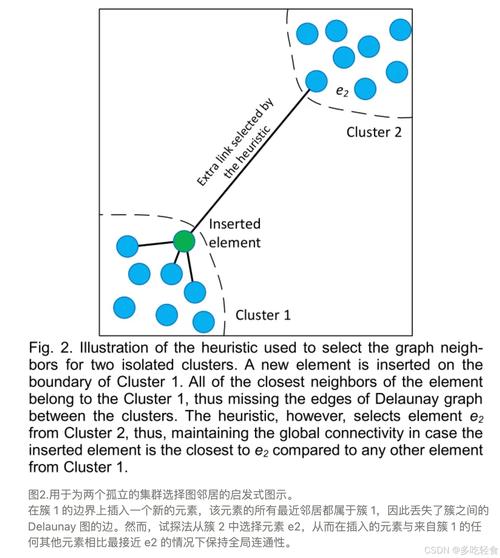 $e_2$

Cluster 2

Extra link selected by the heuristic

Inserted element

Cluster 1

Fig. 2. Illustration of the heuristic used to select the graph neighbors for two isolated clusters. A new element is inserted on the boundary of Cluster 1. All of the closest neighbors of the element belong to the Cluster 1, thus missing the edges of Delaunay graph between the clusters. The heuristic, however, selects element $e_2$ from Cluster 2, thus, maintaining the global connectivity in case the inserted element is the closest to $e_2$ compared to any other element from Cluster 1.

图2.用于为两个孤立的集群选择图邻居的启发式图示。
在簇 1 的边界上插入一个新的元素，该元素的所有最近邻居都属于簇 1，因此丢失了簇之间的 Delaunay 图的边。然而，试探法从簇 2 中选择元素 e2，从而在插入的元素与来自簇 1 的任何其他元素相比最接近 e2 的情况下保持全局连通性。

CSDN @多吃轻食